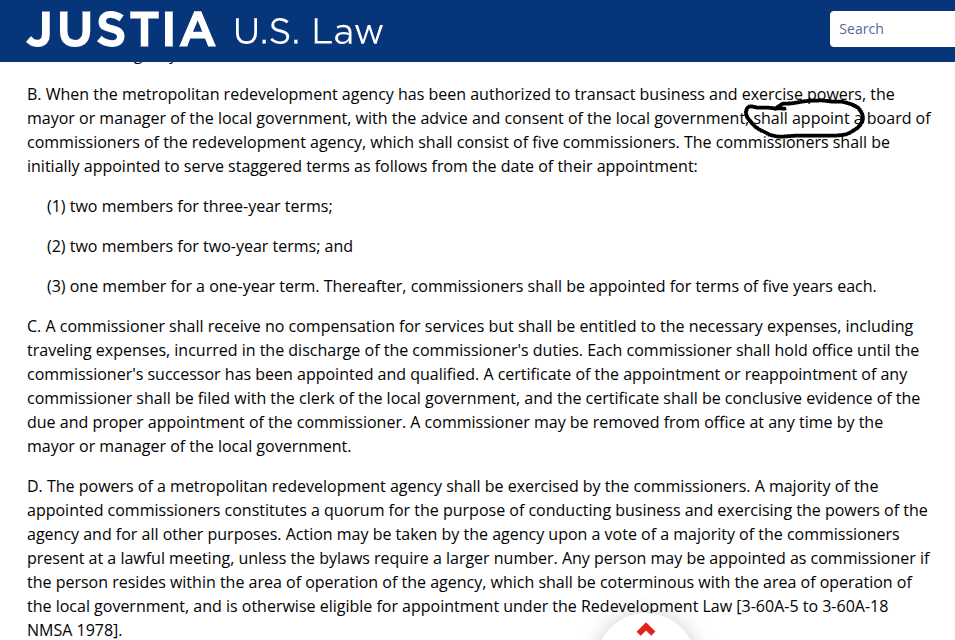 JUSTIA U.S. Law

Search

B. When the metropolitan redevelopment agency has been authorized to transact business and exercise powers, the mayor or manager of the local government, with the advice and consent of the local government, shall appoint a board of commissioners of the redevelopment agency, which shall consist of five commissioners. The commissioners shall be initially appointed to serve staggered terms as follows from the date of their appointment:

(1) two members for three-year terms;

(2) two members for two-year terms; and

(3) one member for a one-year term. Thereafter, commissioners shall be appointed for terms of five years each.

C. A commissioner shall receive no compensation for services but shall be entitled to the necessary expenses, including traveling expenses, incurred in the discharge of the commissioner's duties. Each commissioner shall hold office until the commissioner's successor has been appointed and qualified. A certificate of the appointment or reappointment of any commissioner shall be filed with the clerk of the local government, and the certificate shall be conclusive evidence of the due and proper appointment of the commissioner. A commissioner may be removed from office at any time by the mayor or manager of the local government.

D. The powers of a metropolitan redevelopment agency shall be exercised by the commissioners. A majority of the appointed commissioners constitutes a quorum for the purpose of conducting business and exercising the powers of the agency and for all other purposes. Action may be taken by the agency upon a vote of a majority of the commissioners present at a lawful meeting, unless the bylaws require a larger number. Any person may be appointed as commissioner if the person resides within the area of operation of the agency, which shall be coterminous with the area of operation of the local government, and is otherwise eligible for appointment under the Redevelopment Law [3-60A-5 to 3-60A-18 NMSA 1978].